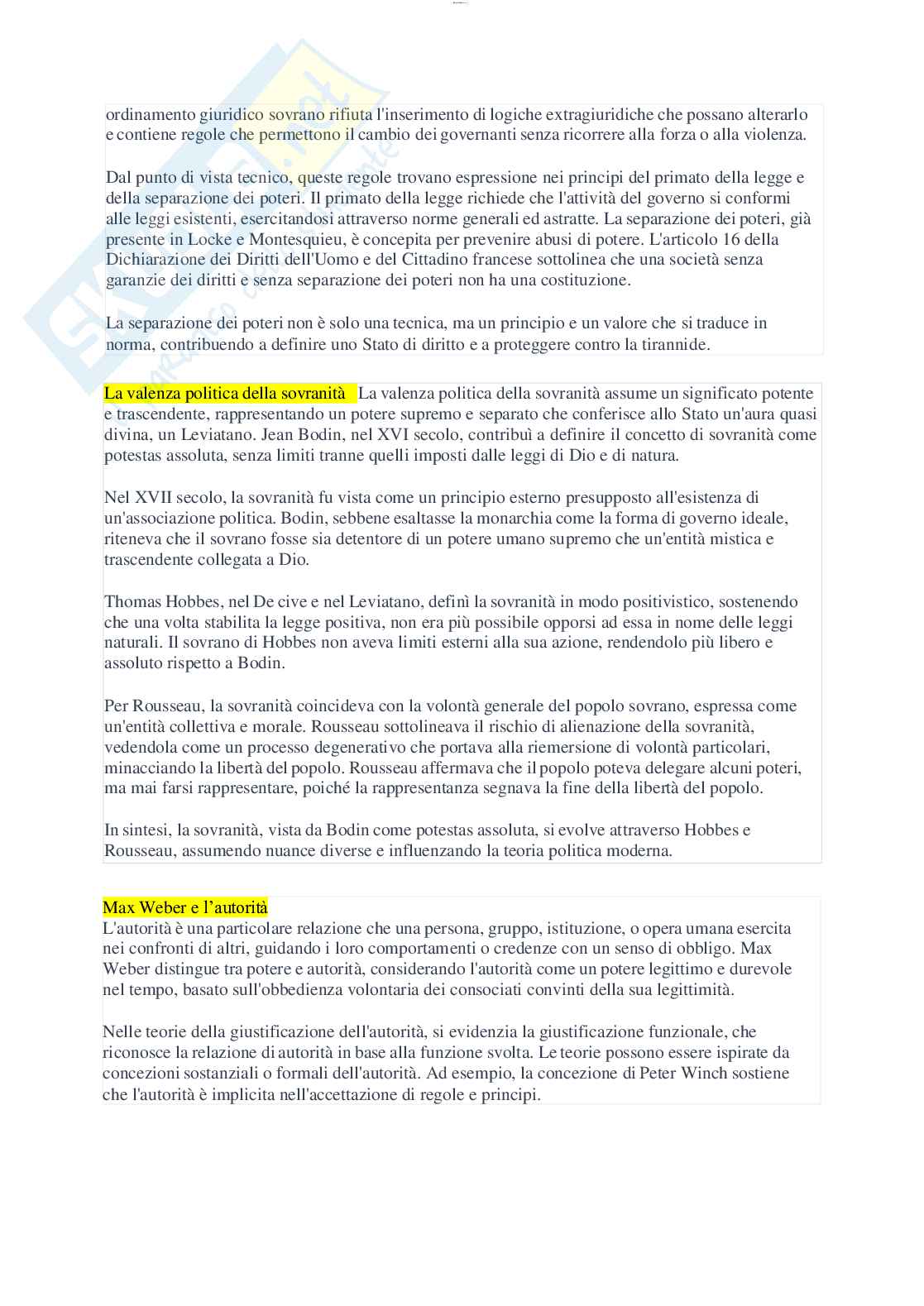 ordinamento giuridico sovrano rifiuta l'inserimento di logiche extragiuridiche che possano alterarlo e contiene regole che permettono il cambio dei governanti senza ricorrere alla forza o alla violenza.

Dal punto di vista tecnico, queste regole trovano espressione nei principi del primato della legge e della separazione dei poteri. Il primato della legge richiede che l'attività del governo si conformi alle leggi esistenti, esercitandosi attraverso norme generali ed astratte. La separazione dei poteri, già presente in Locke e Montesquieu, è concepita per prevenire abusi di potere. L'articolo 16 della Dichiarazione dei Diritti dell'Uomo e del Cittadino francese sottolinea che una società senza garanzie dei diritti e senza separazione dei poteri non ha una costituzione.

La separazione dei poteri non è solo una tecnica, ma un principio e un valore che si traduce in norma, contribuendo a definire uno Stato di diritto e a proteggere contro la tirannide.

La valenza politica della sovranità La valenza politica della sovranità assume un significato potente e trascendente, rappresentando un potere supremo e separato che conferisce allo Stato un'aura quasi divina, un Leviatano. Jean Bodin, nel XVI secolo, contribuì a definire il concetto di sovranità come potestas assoluta, senza limiti tranne quelli imposti dalle leggi di Dio e di natura.

Nel XVII secolo, la sovranità fu vista come un principio esterno presupposto all'esistenza di un'associazione politica. Bodin, sebbene esaltasse la monarchia come la forma di governo ideale, riteneva che il sovrano fosse sia detentore di un potere umano supremo che un'entità mistica e trascendente collegata a Dio.

Thomas Hobbes, nel De cive e nel Leviatano, definì la sovranità in modo positivistico, sostenendo che una volta stabilita la legge positiva, non era più possibile opporsi ad essa in nome delle leggi naturali. Il sovrano di Hobbes non aveva limiti esterni alla sua azione, rendendolo più libero e assoluto rispetto a Bodin.

Per Rousseau, la sovranità coincideva con la volontà generale del popolo sovrano, espressa come un'entità collettiva e morale. Rousseau sottolineava il rischio di alienazione della sovranità, vedendola come un processo degenerativo che portava alla riemersione di volontà particolari, minacciando la libertà del popolo. Rousseau affermava che il popolo poteva delegare alcuni poteri, ma mai farsi rappresentare, poiché la rappresentanza segnava la fine della libertà del popolo.

In sintesi, la sovranità, vista da Bodin come potestas assoluta, si evolve attraverso Hobbes e Rousseau, assumendo nuance diverse e influenzando la teoria politica moderna.

Max Weber e l'autorità
L'autorità è una particolare relazione che una persona, gruppo, istituzione, o opera umana esercita nei confronti di altri, guidando i loro comportamenti o credenze con un senso di obbligo. Max Weber distingue tra potere e autorità, considerando l'autorità come un potere legittimo e durevole nel tempo, basato sull'obbedienza volontaria dei consociati convinti della sua legittimità.

Nelle teorie della giustificazione dell'autorità, si evidenzia la giustificazione funzionale, che riconosce la relazione di autorità in base alla funzione svolta. Le teorie possono essere ispirate da concezioni sostanziali o formali dell'autorità. Ad esempio, la concezione di Peter Winch sostiene che l'autorità è implicita nell'accettazione di regole e principi.